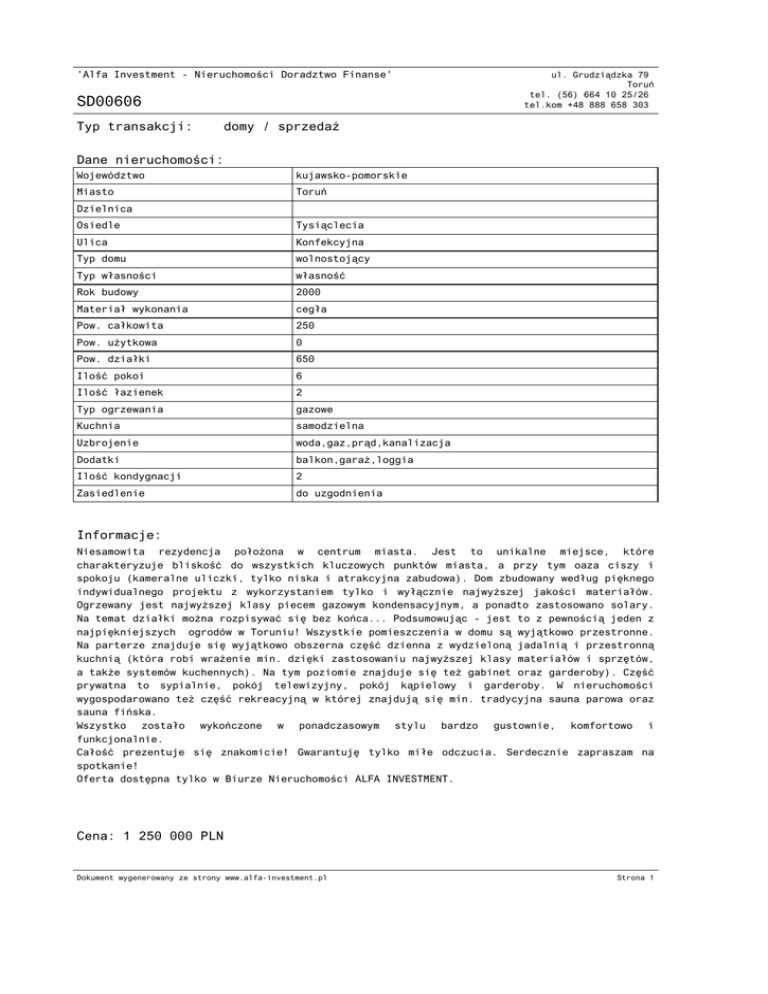 'Alfa Investment - Nieruchomości Doradztwo Finanse'

ul. Grudziądzka 79
Toruń
tel. (56) 664 10 25/26
tel.kom +48 888 658 303

SD00606

Typ transakcji: domy / sprzedaż

Dane nieruchomości:

| Województwo | kujawsko-pomorskie |
|---|---|
| Miasto | Toruń |
| Dzielnica | |
| Osiedle | Tysiąclecia |
| Ulica | Konfekcyjna |
| Typ domu | wolnostojący |
| Typ własności | własność |
| Rok budowy | 2000 |
| Materiał wykonania | cegła |
| Pow. całkowita | 250 |
| Pow. użytkowa | 0 |
| Pow. działki | 650 |
| Ilość pokoi | 6 |
| Ilość łazienek | 2 |
| Typ ogrzewania | gazowe |
| Kuchnia | samodzielna |
| Uzbrojenie | woda,gaz,prąd,kanalizacja |
| Dodatki | balkon,garaż,loggia |
| Ilość kondygnacji | 2 |
| Zasiedlenie | do uzgodnienia |

Informacje:
Niesamowita rezydencja położona w centrum miasta. Jest to unikalne miejsce, które charakteryzuje bliskość do wszystkich kluczowych punktów miasta, a przy tym oaza ciszy i spokoju (kameralne uliczki, tylko niska i atrakcyjna zabudowa). Dom zbudowany według pięknego indywidualnego projektu z wykorzystaniem tylko i wyłącznie najwyższej jakości materiałów. Ogrzewany jest najwyższej klasy piecem gazowym kondensacyjnym, a ponadto zastosowano solary. Na temat działki można rozpisywać się bez końca... Podsumowując - jest to z pewnością jeden z najpiękniejszych ogrodów w Toruniu! Wszystkie pomieszczenia w domu są wyjątkowo przestronne. Na parterze znajduje się wyjątkowo obszerna część dzienna z wydzieloną jadalnią i przestronną kuchnią (która robi wrażenie min. dzięki zastosowaniu najwyższej klasy materiałów i sprzętów, a także systemów kuchennych). Na tym poziomie znajduje się też gabinet oraz garderoby). Część prywatna to sypialnie, pokój telewizyjny, pokój kąpielowy i garderoby. W nieruchomości wygospodarowano też część rekreacyjną w której znajdują się min. tradycyjna sauna parowa oraz sauna fińska.
Wszystko zostało wykończone w ponadczasowym stylu bardzo gustownie, komfortowo i funkcjonalnie.
Całość prezentuje się znakomicie! Gwarantuję tylko miłe odczucia. Serdecznie zapraszam na spotkanie!
Oferta dostępna tylko w Biurze Nieruchomości ALFA INVESTMENT.

Cena: 1 250 000 PLN

Dokument wygenerowany ze strony www.alfa-investment.pl

Strona 1